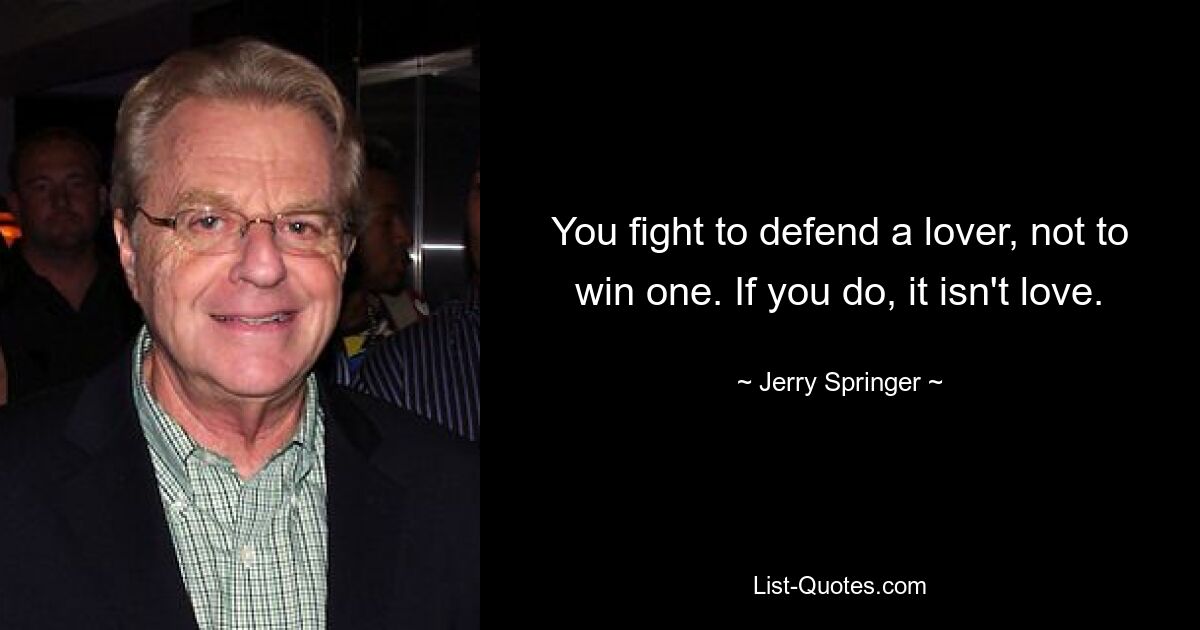 You fight to defend a lover, not to win one. If you do, it isn't love.

~ Jerry Springer ~

List-Quotes.com